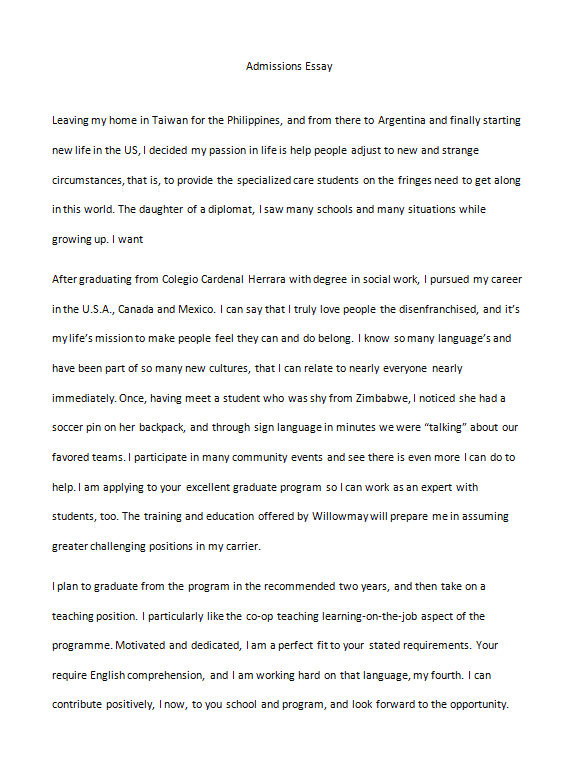 Admissions Essay

Leaving my home in Taiwan for the Philippines, and from there to Argentina and finally starting new life in the US, I decided my passion in life is help people adjust to new and strange circumstances, that is, to provide the specialized care students on the fringes need to get along in this world. The daughter of a diplomat, I saw many schools and many situations while growing up. I want

After graduating from Colegio Cardenal Herrara with degree in social work, I pursued my career in the U.S.A., Canada and Mexico. I can say that I truly love people the disenfranchised, and it's my life's mission to make people feel they can and do belong. I know so many language's and have been part of so many new cultures, that I can relate to nearly everyone nearly immediately. Once, having meet a student who was shy from Zimbabwe, I noticed she had a soccer pin on her backpack, and through sign language in minutes we were "talking" about our favored teams. I participate in many community events and see there is even more I can do to help. I am applying to your excellent graduate program so I can work as an expert with students, too. The training and education offered by Willowmay will prepare me in assuming greater challenging positions in my carrier.

I plan to graduate from the program in the recommended two years, and then take on a teaching position. I particularly like the co-op teaching learning-on-the-job aspect of the programme. Motivated and dedicated, I am a perfect fit to your stated requirements. Your require English comprehension, and I am working hard on that language, my fourth. I can contribute positively, I now, to you school and program, and look forward to the opportunity.